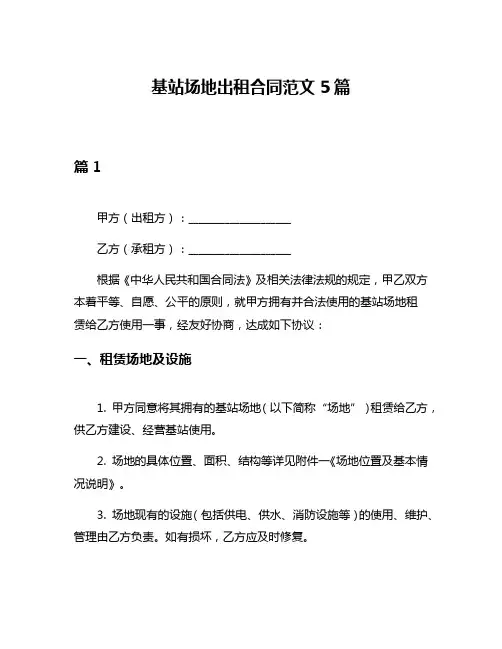 基站场地出租合同范文 5 篇

篇 1

甲方（出租方）：__________________

乙方（承租方）：__________________

根据《中华人民共和国合同法》及相关法律法规的规定，甲乙双方本着平等、自愿、公平的原则，就甲方拥有并合法使用的基站场地租赁给乙方使用一事，经友好协商，达成如下协议：

一、租赁场地及设施

1. 甲方同意将其拥有的基站场地（以下简称“场地”）租赁给乙方，供乙方建设、经营基站使用。

2. 场地的具体位置、面积、结构等详见附件一《场地位置及基本情况说明》。

3. 场地现有的设施（包括供电、供水、消防设施等）的使用、维护、管理由乙方负责。如有损坏，乙方应及时修复。